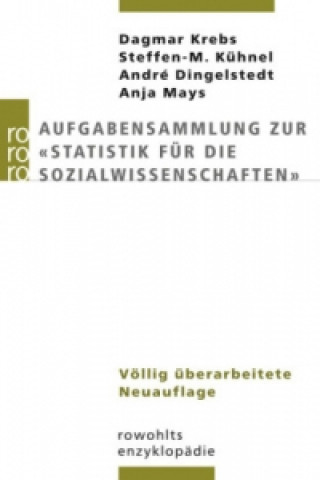 Dagmar Krebs
Steffen-M. Kühnel
André Dingelstedt
Anja Mays

ro
ro
ro

AUFGABENSAMMLUNG ZUR «STATISTIK FÜR DIE SOZIALWISSENSCHAFTEN»

Völlig überarbeitete Neuauflage

rowohlts enzyklopädie